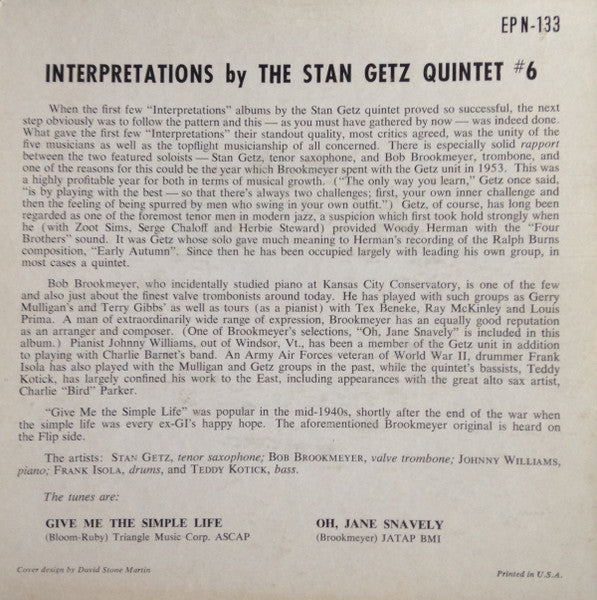 EP N-133

INTERPRETATIONS by THE STAN GETZ QUINTET #6

When the first few "Interpretations" albums by the Stan Getz quintet proved so successful, the next step obviously was to follow the pattern and this — as you must have gathered by now — was indeed done. What gave the first few "Interpretations" their standout quality, most critics agreed, was the unity of the five musicians as well as the topflight musicianship of all concerned. There is especially solid rapport between the two featured soloists — Stan Getz, tenor saxophone, and Bob Brookmeyer, trombone, and one of the reasons for this could be the year which Brookmeyer spent with the Getz unit in 1953. This was a highly profitable year for both in terms of musical growth. ("The only way you learn," Getz once said, "is by playing with the best — so that there's always two challenges; first, your own inner challenge and then the feeling of being spurred by men who swing in your own outfit.") Getz, of course, has long been regarded as one of the foremost tenor men in modern jazz, a suspicion which first took hold strongly when he (with Zoot Sims, Serge Chaloff and Herbie Steward) provided Woody Herman with the "Four Brothers" sound. It was Getz whose solo gave much meaning to Herman's recording of the Ralph Burns composition, "Early Autumn". Since then he has been occupied largely with leading his own group, in most cases a quintet.

Bob Brookmeyer, who incidentally studied piano at Kansas City Conservatory, is one of the few and also just about the finest valve trombonists around today. He has played with such groups as Gerry Mulligan's and Terry Gibbs' as well as tours (as a pianist) with Tex Beneke, Ray McKinley and Louis Prima. A man of extraordinarily wide range of expression, Brookmeyer has an equally good reputation as an arranger and composer. (One of Brookmeyer's selections, "Oh, Jane Snavely" is included in this album.) Pianist Johnny Williams, out of Windsor, Vt., has been a member of the Getz unit in addition to playing with Charlie Barnet's band. An Army Air Forces veteran of World War II, drummer Frank Isola has also played with the Mulligan and Getz groups in the past, while the quintet's bassists, Teddy Kotick, has largely confined his work to the East, including appearances with the great alto sax artist, Charlie "Bird" Parker.

"Give Me the Simple Life" was popular in the mid-1940s, shortly after the end of the war when the simple life was every ex-GI's happy hope. The aforementioned Brookmeyer original is heard on the Flip side.

The artists: STAN GETZ, tenor saxophone; BOB BROOKMEYER, valve trombone; JOHNNY WILLIAMS, piano; FRANK ISOLA, drums, and TEDDY KOTICK, bass.

The tunes are:

GIVE ME THE SIMPLE LIFE
(Bloom-Ruby) Triangle Music Corp. ASCAP

OH, JANE SNAVELY
(Brookmeyer) JATAP BMI

Cover design by David Stone Martin

Printed in U.S.A.